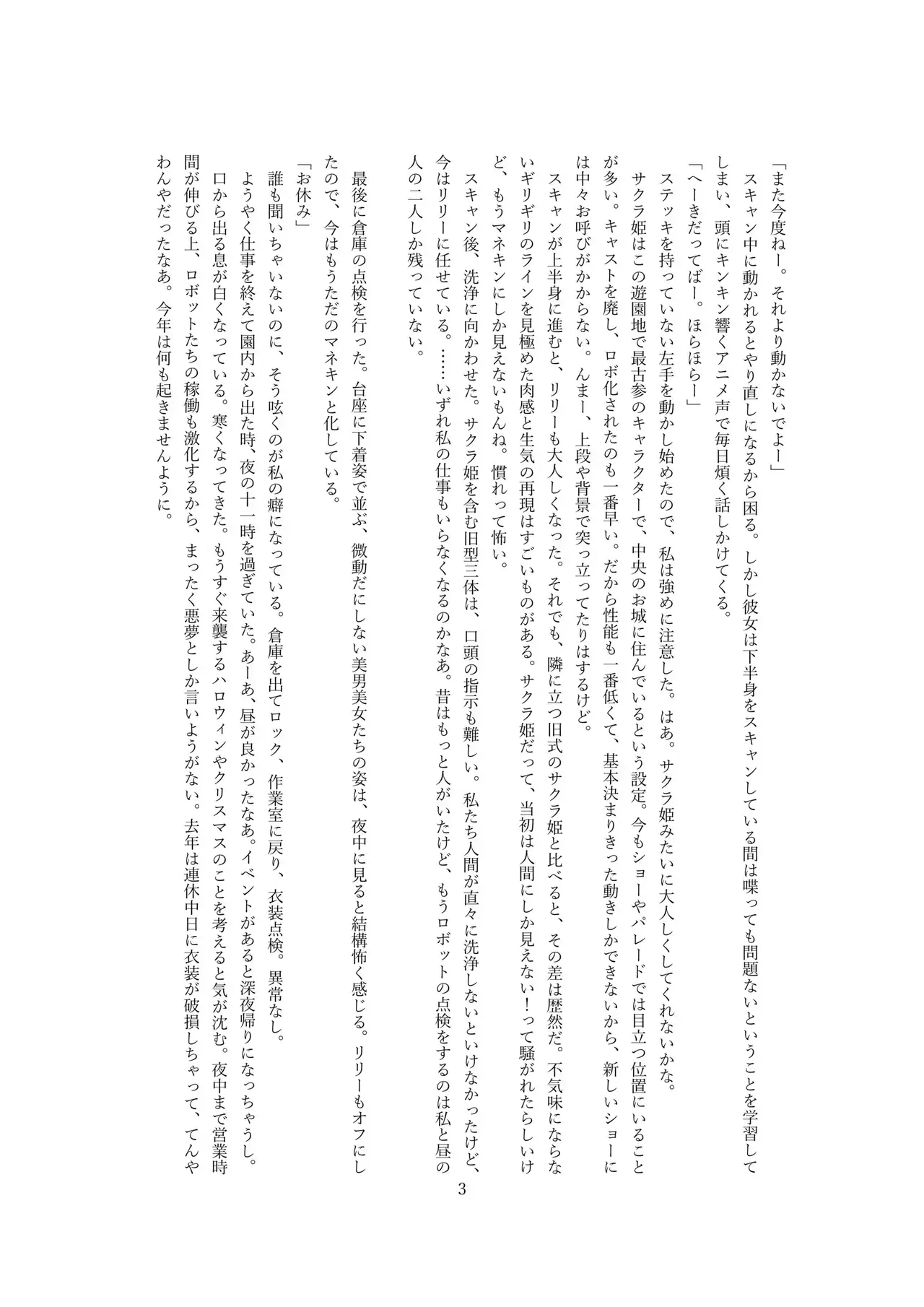 「また今度ねー。それより動かないでよー」
スキャン中に動かれるとやり直しになるから困る。しかし彼女は下半身をスキャンしている間は喋っても問題ないということを学習してしまい、頭にキンキン響くアニメ声で毎日煩く話しかけてくる。
「へーきだってばー。ほらほらー」
ステッキを持っていない左手を動かし始めたので、私は強めに注意した。はあ。サクラ姫みたいに大人しくしてくれないかな。
サクラ姫はこの遊園地で最古参のキャラクターで、中央のお城に住んでいるという設定。今もショーやパレードでは目立つ位置にいることが多い。キャストを廃し、ロボ化されたのも一番早い。だから性能も一番低くて、基本決まりきった動きしかできないから、新しいショーには中々お呼びがかからない。んまー、上段や背景で突っ立ってたりはするけど。
スキャンが上半身に進むと、リリーも大人しくなった。それでも、隣に立つ旧式のサクラ姫と比べると、その差は歴然だ。不気味にならないギリギリのラインを見極めた肉感と生気の再現はすごいものがある。サクラ姫だって、当初は人間にしか見えない！って騒がれたらしいけど、もうマネキンにしか見えないもんね。慣れって怖い。
スキャン後、洗浄に向かわせた。サクラ姫を含む旧型三体は、口頭の指示も難しい。私たち人間が直々に洗浄しないといけなかったけど、今はリリーに任せている。……いずれ私の仕事もいらなくなるのかなあ。昔はもっと人がいたけど、もうロボットの点検をするのは私と昼の人の二人しか残っていない。

最後に倉庫の点検を行った。台座に下着姿で並ぶ、微動だにしない美男美女たちの姿は、夜中に見ると結構怖く感じる。リリーもオフにしたので、今はもうただのマネキンと化している。
「お休み」
誰も聞いちゃいないのに、そう呟くのが私の癖になっている。倉庫を出てロック、作業室に戻り、衣装点検。異常なし。
ようやく仕事を終えて園内から出た時、夜の十一時を過ぎていた。あーあ、昼が良かったなあ。イベントがあると深夜帰りになっちゃうし。
口から出る息が白くなっている。寒くなってきた。もうすぐ来襲するハロウィンやクリスマスのことを考えると気が沈む。夜中まで営業時間が伸びる上、ロボットたちの稼働も激化するから、まったく悪夢としか言いようがない。去年は連休中日に衣装が破損しちゃって、てんやわんやだったなあ。今年は何も起きませんように。

3